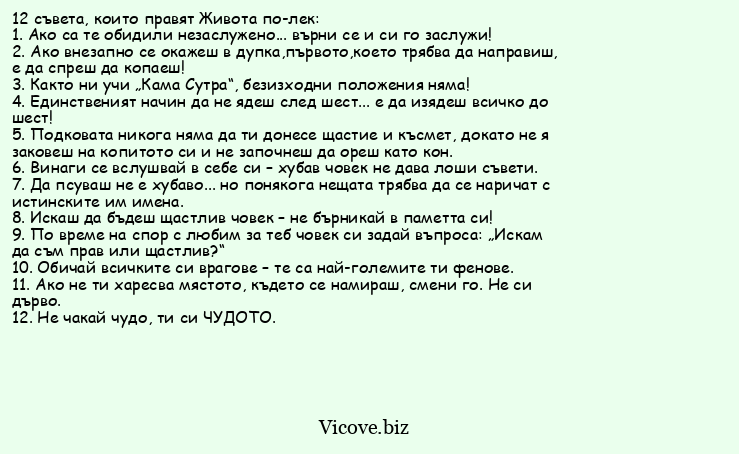 12 съвета, които правят Живота по-лек:
1. Ако са те обидили незаслужено... върни се и си го заслужи!
2. Ако внезапно се окажеш в дупка,първото,което трябва да направиш, е да спреш да копаеш!
3. Както ни учи „Кама Сутра“, безизходни положения няма!
4. Единственият начин да не ядеш след шест... е да изядеш всичко до шест!
5. Подковата никога няма да ти донесе щастие и късмет, докато не я заковеш на копитото си и не започнеш да ореш като кон.
6. Винаги се вслушвай в себе си – хубав човек не дава лоши съвети.
7. Да псуваш не е хубаво... но понякога нещата трябва да се наричат с истинските им имена.
8. Искаш да бъдеш щастлив човек – не бърникай в паметта си!
9. По време на спор с любим за теб човек си задай въпроса: „Искам да съм прав или щастлив?“
10. Обичай всичките си врагове – те са най-големите ти фенове.
11. Ако не ти харесва мястото, където се намираш, смени го. Не си дърво.
12. Не чакай чудо, ти си ЧУДОТО.

Vicove.biz